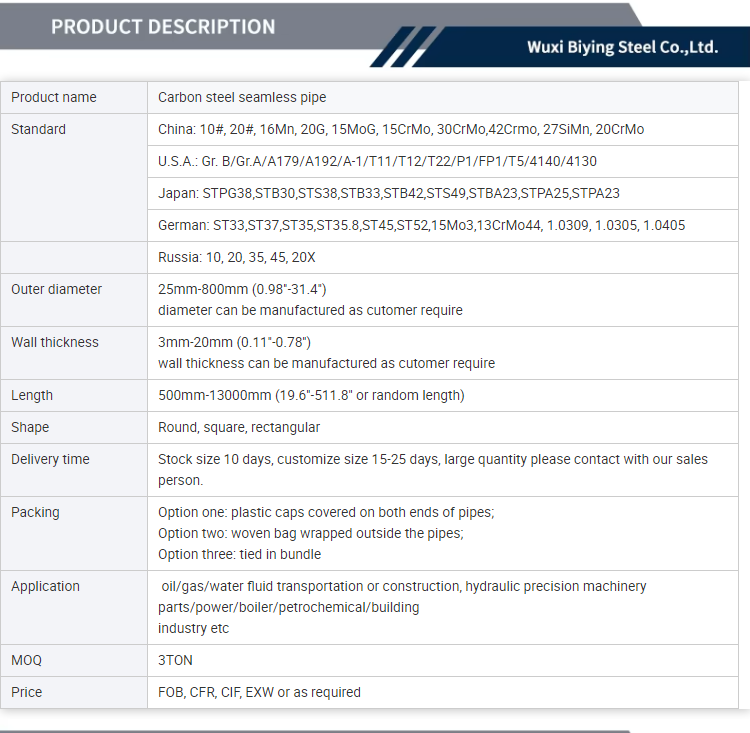 PRODUCT DESCRIPTION

Wuxi Biying Steel Co.,Ltd.

| Product name | Carbon steel seamless pipe |
|---|---|
| Standard | China: 10#, 20#, 16Mn, 20G, 15MoG, 15CrMo, 30CrMo,42Crmo, 27SiMn, 20CrMo |
| | U.S.A.: Gr. B/Gr.A/A179/A192/A-1/T11/T12/T22/P1/FP1/T5/4140/4130 |
| | Japan: STPG38,STB30,STS38,STB33,STB42,STS49,STBA23,STPA25,STPA23 |
| | German: ST33,ST37,ST35,ST35.8,ST45,ST52,15Mo3,13CrMo44, 1.0309, 1.0305, 1.0405 |
| | Russia: 10, 20, 35, 45, 20X |
| Outer diameter | 25mm-800mm (0.98"-31.4") diameter can be manufactured as cutomer require |
| Wall thickness | 3mm-20mm (0.11"-0.78") wall thickness can be manufactured as cutomer require |
| Length | 500mm-13000mm (19.6"-511.8" or random length) |
| Shape | Round, square, rectangular |
| Delivery time | Stock size 10 days, customize size 15-25 days, large quantity please contact with our sales person. |
| Packing | Option one: plastic caps covered on both ends of pipes; Option two: woven bag wrapped outside the pipes; Option three: tied in bundle |
| Application | oil/gas/water fluid transportation or construction, hydraulic precision machinery parts/power/boiler/petrochemical/building industry etc |
| MOQ | 3TON |
| Price | FOB, CFR, CIF, EXW or as required |